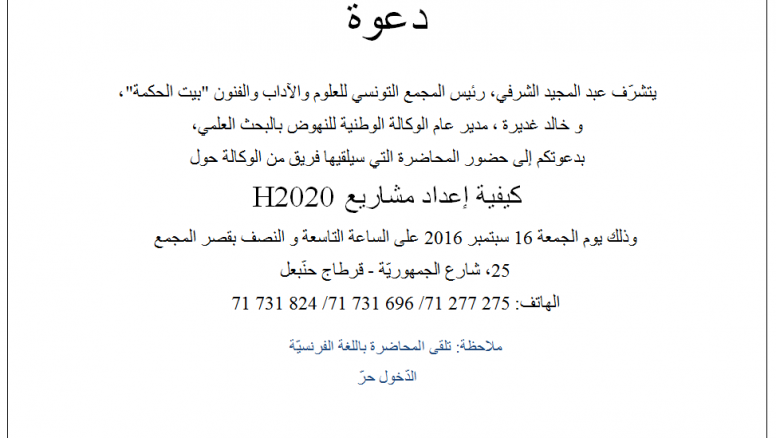 دعوة

يتشرّف عبد المجيد الشرفي، رئيس المجمع التونسي للعلوم والآداب والفنون "بيت الحكمة"،
و خالد غديرة ، مدير عام الوكالة الوطنية للنهوض بالبحث العلمي،
بدعوتكم إلى حضور المحاضرة التي سيلقيها فريق من الوكالة حول

كيفية إعداد مشاريع H2020

وذلك يوم الجمعة 16 سبتمبر 2016 على الساعة التاسعة و النصف بقصر المجمع
25، شارع الجمهوريّة - قرطاج حنّبعل
الهاتف: 275 277 71/ 696 731 71/ 824 731 71

ملاحظة: تلقى المحاضرة باللغة الفرنسيّة
الدّخول حرّ